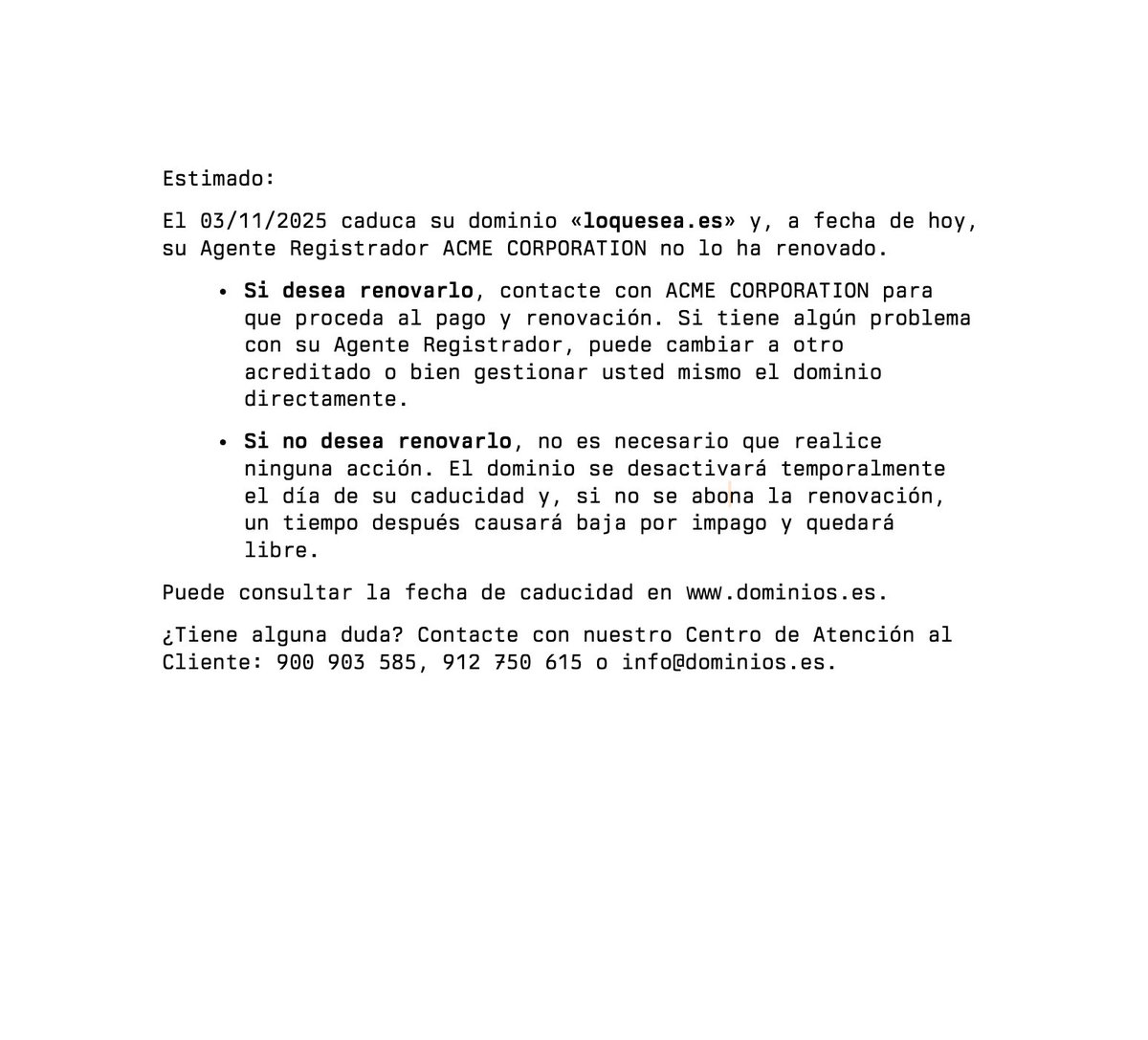 Estimado:

El 03/11/2025 caduca su dominio «loquesea.es» y, a fecha de hoy, su Agente Registrador ACME CORPORATION no lo ha renovado.

• Si desea renovarlo, contacte con ACME CORPORATION para que proceda al pago y renovación. Si tiene algún problema con su Agente Registrador, puede cambiar a otro acreditado o bien gestionar usted mismo el dominio directamente.

• Si no desea renovarlo, no es necesario que realice ninguna acción. El dominio se desactivará temporalmente el día de su caducidad y, si no se abona la renovación, un tiempo después causará baja por impago y quedará libre.

Puede consultar la fecha de caducidad en www.dominios.es.

¿Tiene alguna duda? Contacte con nuestro Centro de Atención al Cliente: 900 903 585, 912 750 615 o info@dominios.es.